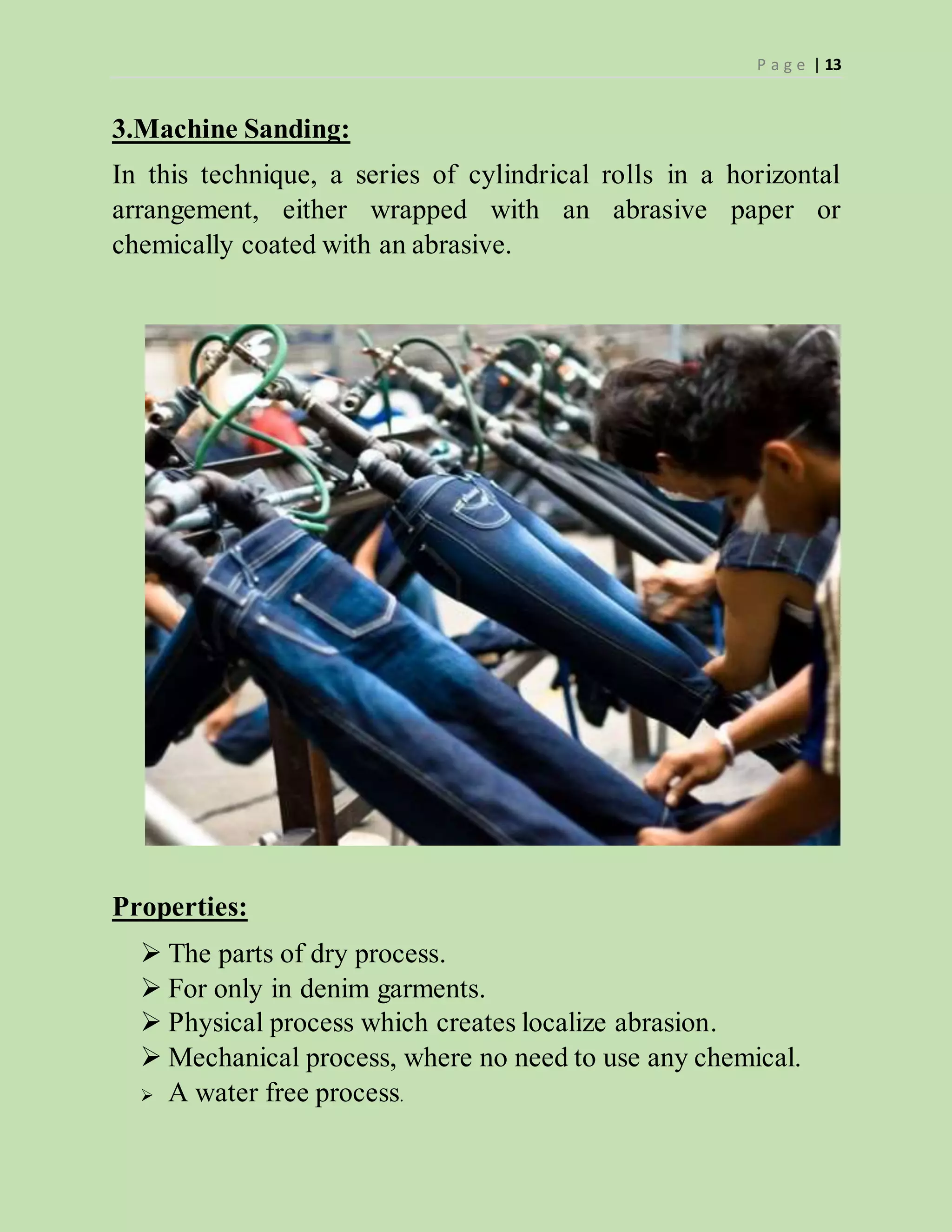 Page | 13

3.Machine Sanding:

In this technique, a series of cylindrical rolls in a horizontal arrangement, either wrapped with an abrasive paper or chemically coated with an abrasive.

Properties:

➢ The parts of dry process.
➢ For only in denim garments.
➢ Physical process which creates localize abrasion.
➢ Mechanical process, where no need to use any chemical.
➢ A water free process.